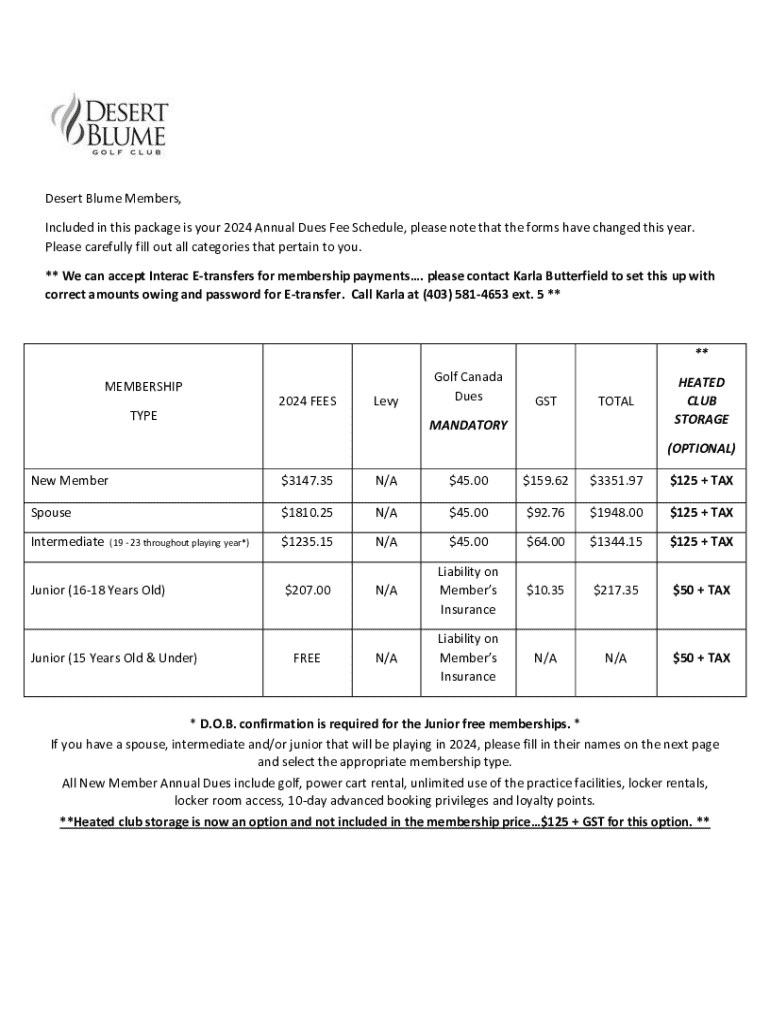 DESERT BLUME GOLF CLUB

Desert Blume Members,

Included in this package is your 2024 Annual Dues Fee Schedule, please note that the forms have changed this year. Please carefully fill out all categories that pertain to you.

** We can accept Interac E-transfers for membership payments…. please contact Karla Butterfield to set this up with correct amounts owing and password for E-transfer. Call Karla at (403) 581-4653 ext. 5 **

| MEMBERSHIP TYPE | 2024 FEES | Levy | Golf Canada Dues MANDATORY | GST | TOTAL | ** HEATED CLUB STORAGE (OPTIONAL) |
|---|---|---|---|---|---|---|
| New Member | $3147.35 | N/A | $45.00 | $159.62 | $3351.97 | $125 + TAX |
| Spouse | $1810.25 | N/A | $45.00 | $92.76 | $1948.00 | $125 + TAX |
| Intermediate (19 - 23 throughout playing year*) | $1235.15 | N/A | $45.00 | $64.00 | $1344.15 | $125 + TAX |
| Junior (16-18 Years Old) | $207.00 | N/A | Liability on Member's Insurance | $10.35 | $217.35 | $50 + TAX |
| Junior (15 Years Old & Under) | FREE | N/A | Liability on Member's Insurance | N/A | N/A | $50 + TAX |

* D.O.B. confirmation is required for the Junior free memberships. *

If you have a spouse, intermediate and/or junior that will be playing in 2024, please fill in their names on the next page and select the appropriate membership type.

All New Member Annual Dues include golf, power cart rental, unlimited use of the practice facilities, locker rentals, locker room access, 10-day advanced booking privileges and loyalty points.

**Heated club storage is now an option and not included in the membership price…$125 + GST for this option. **